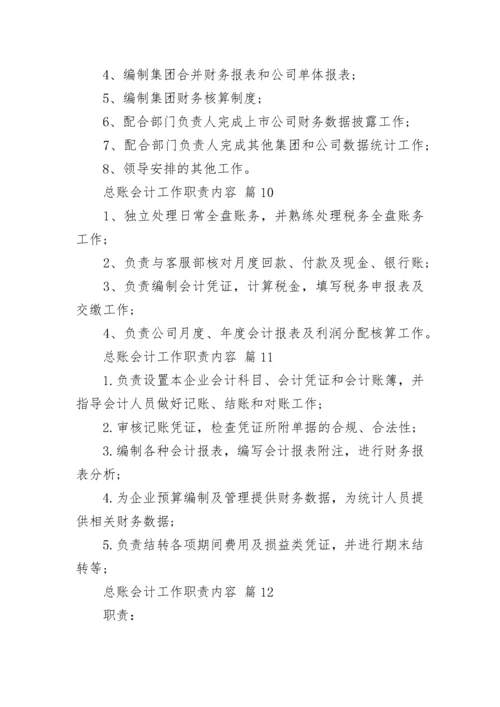 4、编制集团合并财务报表和公司单体报表；

5、编制集团财务核算制度；

6、配合部门负责人完成上市公司财务数据披露工作；

7、配合部门负责人完成其他集团和公司数据统计工作；

8、领导安排的其他工作。

总账会计工作职责内容 篇10

1、独立处理日常全盘账务，并熟练处理税务全盘账务工作；

2、负责与客服部核对月度回款、付款及现金、银行账；

3、负责编制会计凭证，计算税金，填写税务申报表及交缴工作；

4、负责公司月度、年度会计报表及利润分配核算工作。

总账会计工作职责内容 篇11

1.负责设置本企业会计科目、会计凭证和会计账簿，并指导会计人员做好记账、结账和对账工作；

2.审核记账凭证，检查凭证所附单据的合规、合法性；

3.编制各种会计报表，编写会计报表附注，进行财务报表分析；

4.为企业预算编制及管理提供财务数据，为统计人员提供相关财务数据；

5.负责结转各项期间费用及损益类凭证，并进行期末结转等；

总账会计工作职责内容 篇12

职责：